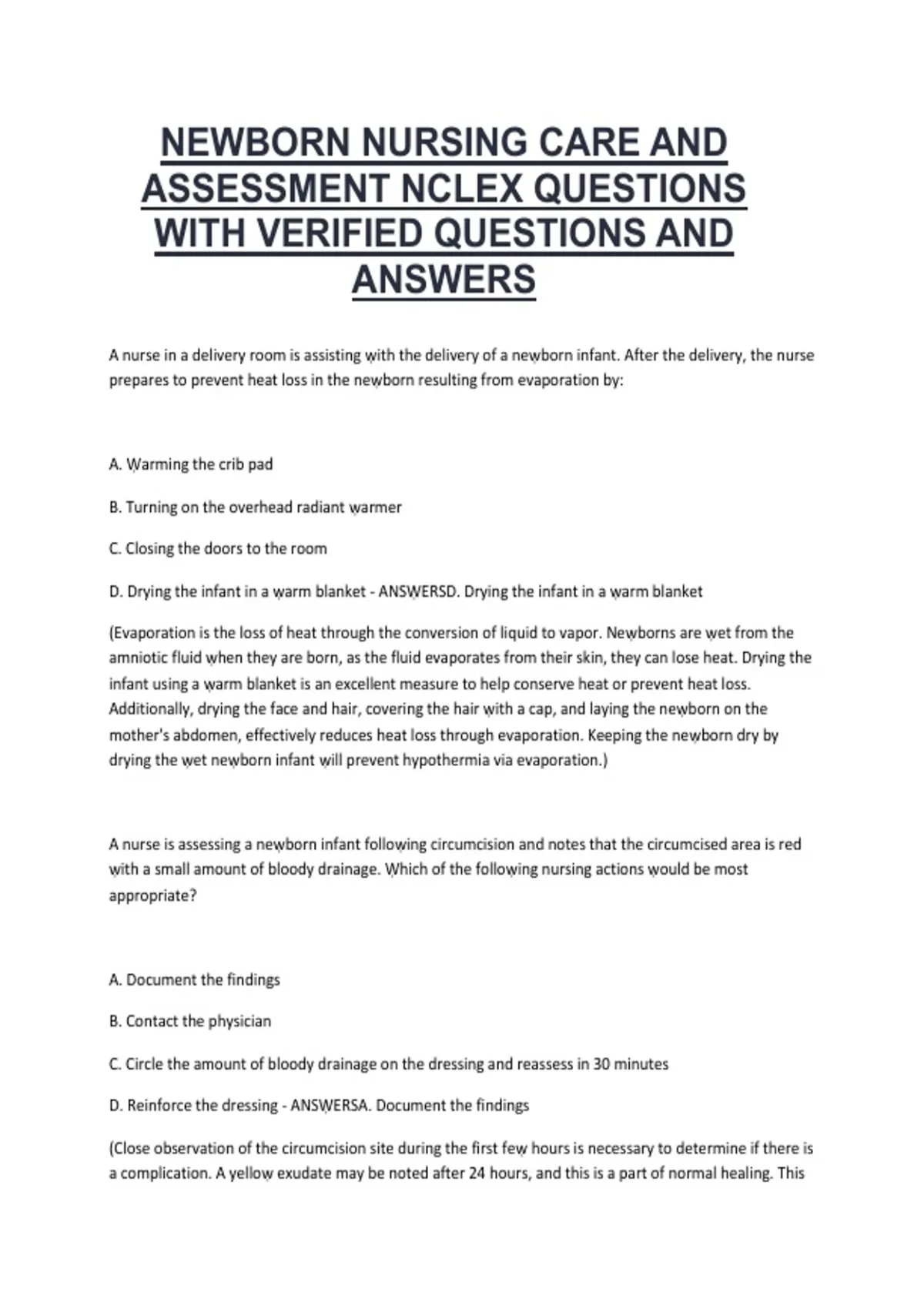 NEWBORN NURSING CARE AND ASSESSMENT NCLEX QUESTIONS WITH VERIFIED QUESTIONS AND ANSWERS

A nurse in a delivery room is assisting with the delivery of a newborn infant. After the delivery, the nurse prepares to prevent heat loss in the newborn resulting from evaporation by:

A. Warming the crib pad

B. Turning on the overhead radiant warmer

C. Closing the doors to the room

D. Drying the infant in a warm blanket - ANSWERSD. Drying the infant in a warm blanket

(Evaporation is the loss of heat through the conversion of liquid to vapor. Newborns are wet from the amniotic fluid when they are born, as the fluid evaporates from their skin, they can lose heat. Drying the infant using a warm blanket is an excellent measure to help conserve heat or prevent heat loss. Additionally, drying the face and hair, covering the hair with a cap, and laying the newborn on the mother's abdomen, effectively reduces heat loss through evaporation. Keeping the newborn dry by drying the wet newborn infant will prevent hypothermia via evaporation.)

A nurse is assessing a newborn infant following circumcision and notes that the circumcised area is red with a small amount of bloody drainage. Which of the following nursing actions would be most appropriate?

A. Document the findings

B. Contact the physician

C. Circle the amount of bloody drainage on the dressing and reassess in 30 minutes

D. Reinforce the dressing - ANSWERSA. Document the findings

(Close observation of the circumcision site during the first few hours is necessary to determine if there is a complication. A yellow exudate may be noted after 24 hours, and this is a part of normal healing. This